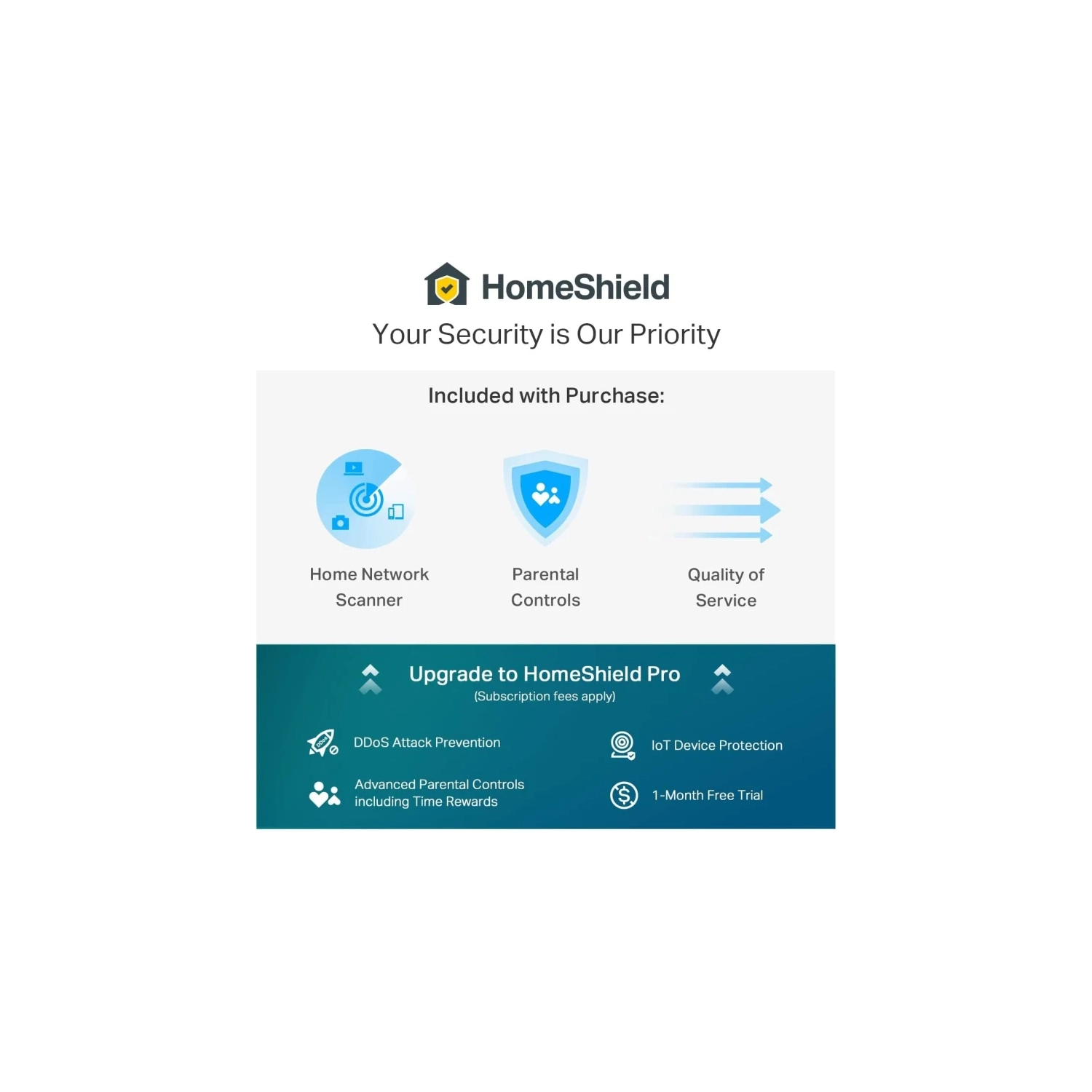 HomeShield

Your Security is Our Priority

Included with Purchase:

Home Network Scanner

Parental Controls

Quality of Service

Upgrade to HomeShield Pro

(Subscription fees apply)

DDoS Attack Prevention

Advanced Parental Controls including Time Rewards

IoT Device Protection

1-Month Free Trial